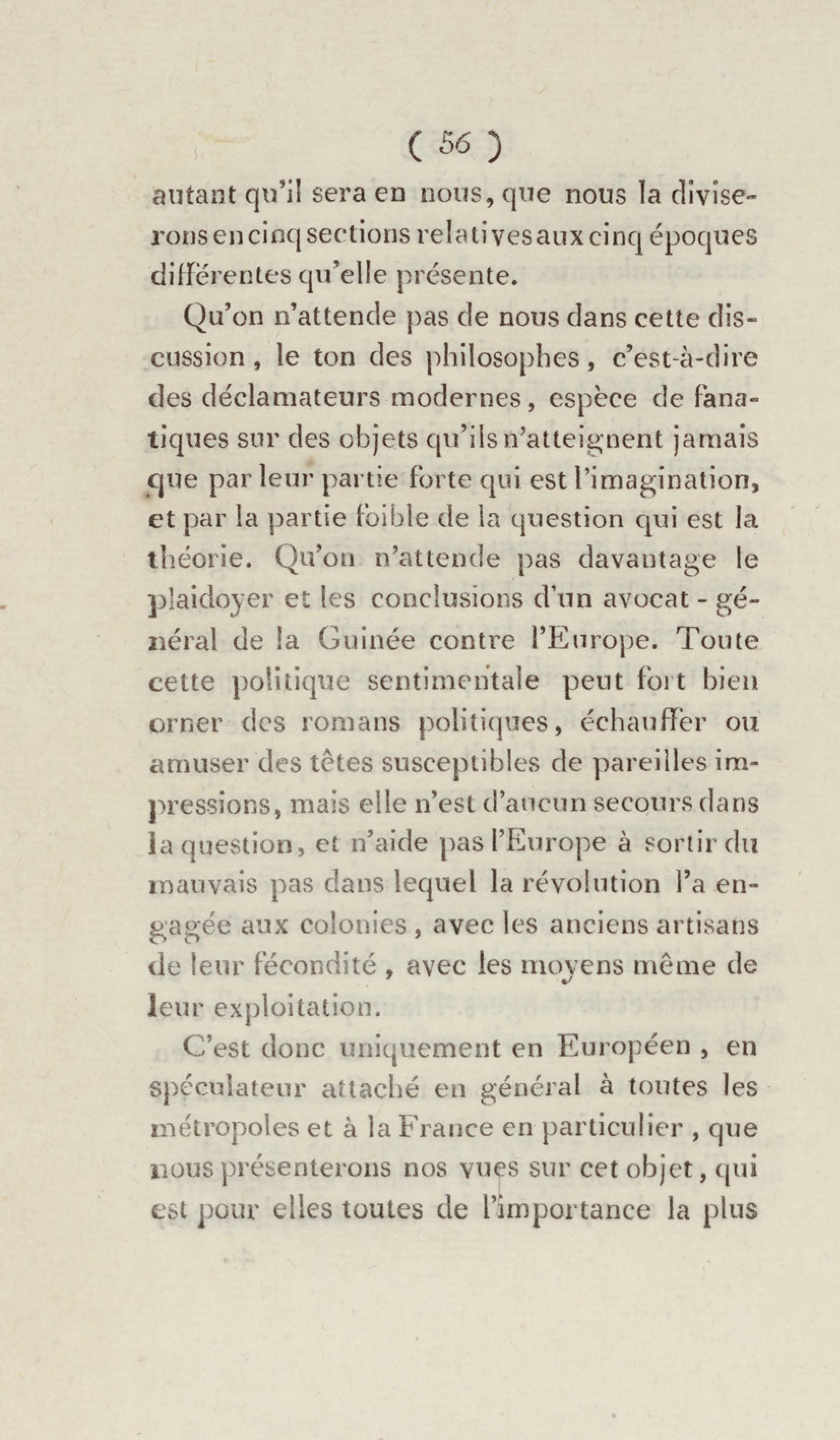 ( 56 )

autant qu'il sera en nous, que nous la diviserons en cinq sections relatives aux cinq époques différentes qu'elle présente.

Qu'on n'attende pas de nous dans cette discussion, le ton des philosophes, c'est-à-dire des déclamateurs modernes, espèce de fanatiques sur des objets qu'ils n'atteignent jamais que par leur partie forte qui est l'imagination, et par la partie foible de la question qui est la théorie. Qu'on n'attende pas davantage le plaidoyer et les conclusions d'un avocat-général de la Guinée contre l'Europe. Toute cette politique sentimentale peut fort bien orner des romans politiques, échauffer ou amuser des têtes susceptibles de pareilles impressions, mais elle n'est d'aucun secours dans la question, et n'aide pas l'Europe à sortir du mauvais pas dans lequel la révolution l'a engagée aux colonies, avec les anciens artisans de leur fécondité, avec les moyens même de leur exploitation.

C'est donc uniquement en Européen, en spéculateur attaché en général à toutes les métropoles et à la France en particulier, que nous présenterons nos vues sur cet objet, qui est pour elles toutes de l'importance la plus